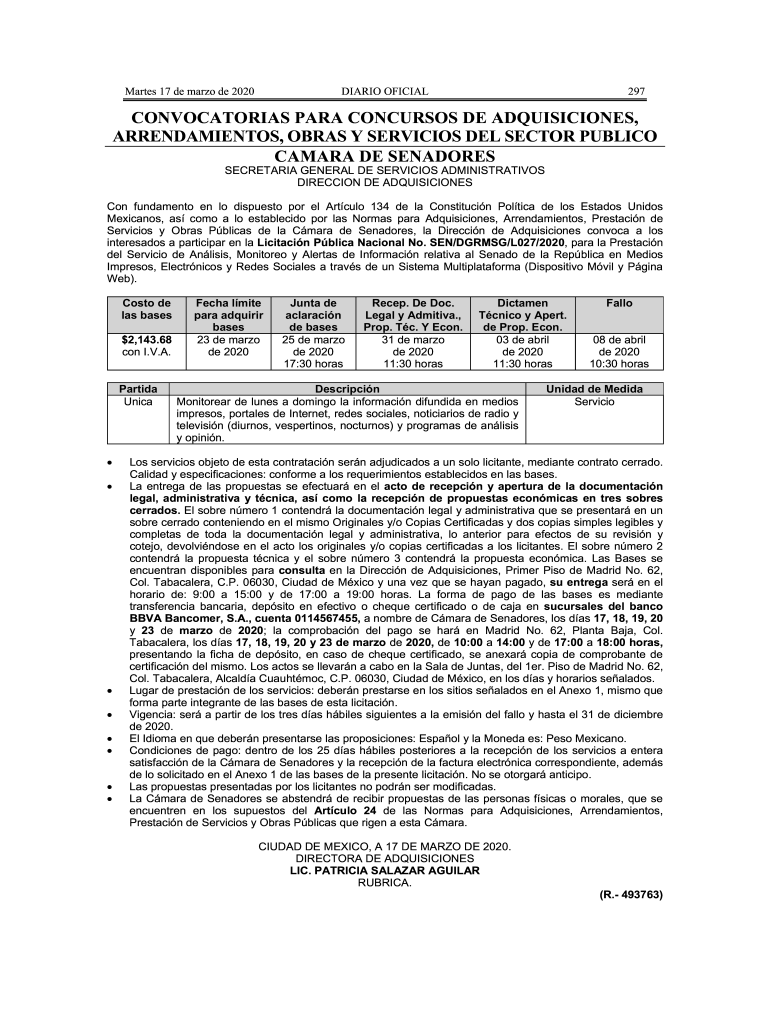 Martes 17 de marzo de 2020 DIARIO OFICIAL 297

CONVOCATORIAS PARA CONCURSOS DE ADQUISICIONES, ARRENDAMIENTOS, OBRAS Y SERVICIOS DEL SECTOR PUBLICO

CAMARA DE SENADORES
SECRETARIA GENERAL DE SERVICIOS ADMINISTRATIVOS
DIRECCION DE ADQUISICIONES

Con fundamento en lo dispuesto por el Artículo 134 de la Constitución Política de los Estados Unidos Mexicanos, así como a lo establecido por las Normas para Adquisiciones, Arrendamientos, Prestación de Servicios y Obras Públicas de la Cámara de Senadores, la Dirección de Adquisiciones convoca a los interesados a participar en la Licitación Pública Nacional No. SEN/DGRMSG/L027/2020, para la Prestación del Servicio de Análisis, Monitoreo y Alertas de Información relativa al Senado de la República en Medios Impresos, Electrónicos y Redes Sociales a través de un Sistema Multiplataforma (Dispositivo Móvil y Página Web).

| Costo de las bases | Fecha límite para adquirir bases | Junta de aclaración de bases | Recep. De Doc. Legal y Admitiva., Prop. Téc. Y Econ. | Dictamen Técnico y Apert. de Prop. Econ. | Fallo |
|---|---|---|---|---|---|
| $2,143.68 con I.V.A. | 23 de marzo de 2020 | 25 de marzo de 2020 17:30 horas | 31 de marzo de 2020 11:30 horas | 03 de abril de 2020 11:30 horas | 08 de abril de 2020 10:30 horas |

| Partida | Descripción | Unidad de Medida |
|---|---|---|
| Unica | Monitorear de lunes a domingo la información difundida en medios impresos, portales de Internet, redes sociales, noticiarios de radio y televisión (diurnos, vespertinos, nocturnos) y programas de análisis y opinión. | Servicio |

• Los servicios objeto de esta contratación serán adjudicados a un solo licitante, mediante contrato cerrado. Calidad y especificaciones: conforme a los requerimientos establecidos en las bases.
• La entrega de las propuestas se efectuará en el acto de recepción y apertura de la documentación legal, administrativa y técnica, así como la recepción de propuestas económicas en tres sobres cerrados. El sobre número 1 contendrá la documentación legal y administrativa que se presentará en un sobre cerrado conteniendo en el mismo Originales y/o Copias Certificadas y dos copias simples legibles y completas de toda la documentación legal y administrativa, lo anterior para efectos de su revisión y cotejo, devolviéndose en el acto los originales y/o copias certificadas a los licitantes. El sobre número 2 contendrá la propuesta técnica y el sobre número 3 contendrá la propuesta económica. Las Bases se encuentran disponibles para consulta en la Dirección de Adquisiciones, Primer Piso de Madrid No. 62, Col. Tabacalera, C.P. 06030, Ciudad de México y una vez que se hayan pagado, su entrega será en el horario de: 9:00 a 15:00 y de 17:00 a 19:00 horas. La forma de pago de las bases es mediante transferencia bancaria, depósito en efectivo o cheque certificado o de caja en sucursales del banco BBVA Bancomer, S.A., cuenta 0114567455, a nombre de Cámara de Senadores, los días 17, 18, 19, 20 y 23 de marzo de 2020; la comprobación del pago se hará en Madrid No. 62, Planta Baja, Col. Tabacalera, los días 17, 18, 19, 20 y 23 de marzo de 2020, de 10:00 a 14:00 y de 17:00 a 18:00 horas, presentando la ficha de depósito, en caso de cheque certificado, se anexará copia de comprobante de certificación del mismo. Los actos se llevarán a cabo en la Sala de Juntas, del 1er. Piso de Madrid No. 62, Col. Tabacalera, Alcaldía Cuauhtémoc, C.P. 06030, Ciudad de México, en los días y horarios señalados.
• Lugar de prestación de los servicios: deberán prestarse en los sitios señalados en el Anexo 1, mismo que forma parte integrante de las bases de esta licitación.
• Vigencia: será a partir de los tres días hábiles siguientes a la emisión del fallo y hasta el 31 de diciembre de 2020.
• El Idioma en que deberán presentarse las proposiciones: Español y la Moneda es: Peso Mexicano.
• Condiciones de pago: dentro de los 25 días hábiles posteriores a la recepción de los servicios a entera satisfacción de la Cámara de Senadores y la recepción de la factura electrónica correspondiente, además de lo solicitado en el Anexo 1 de las bases de la presente licitación. No se otorgará anticipo.
• Las propuestas presentadas por los licitantes no podrán ser modificadas.
• La Cámara de Senadores se abstendrá de recibir propuestas de las personas físicas o morales, que se encuentren en los supuestos del Artículo 24 de las Normas para Adquisiciones, Arrendamientos, Prestación de Servicios y Obras Públicas que rigen a esta Cámara.

CIUDAD DE MEXICO, A 17 DE MARZO DE 2020.
DIRECTORA DE ADQUISICIONES
LIC. PATRICIA SALAZAR AGUILAR
RUBRICA.

(R.- 493763)